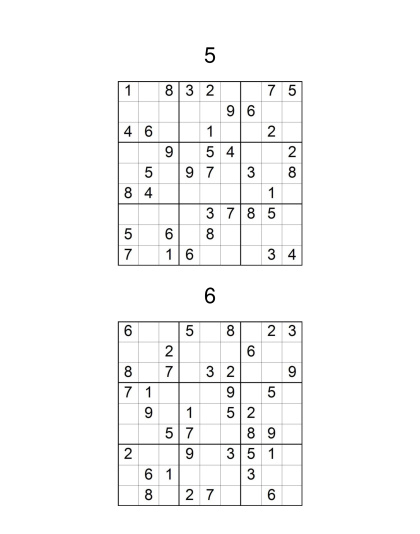 5

| | | | | | | | | |
|---|---|---|---|---|---|---|---|---|
| 1 | | 8 | 3 | 2 | | | 7 | 5 |
| | | | | | 9 | 6 | | |
| 4 | 6 | | | 1 | | | 2 | |
| | | 9 | | 5 | 4 | | | 2 |
| | 5 | | 9 | 7 | | 3 | | 8 |
| 8 | 4 | | | | | | 1 | |
| | | | | 3 | 7 | 8 | 5 | |
| 5 | | 6 | | 8 | | | | |
| 7 | | 1 | 6 | | | | 3 | 4 |

6

| | | | | | | | | |
|---|---|---|---|---|---|---|---|---|
| 6 | | | 5 | | 8 | | 2 | 3 |
| | | 2 | | | | 6 | | |
| 8 | | 7 | | 3 | 2 | | | 9 |
| 7 | 1 | | | | 9 | | 5 | |
| | 9 | | 1 | | 5 | 2 | | |
| | | 5 | 7 | | | 8 | 9 | |
| 2 | | | 9 | | 3 | 5 | 1 | |
| | 6 | 1 | | | | 3 | | |
| | 8 | | 2 | 7 | | | 6 | |